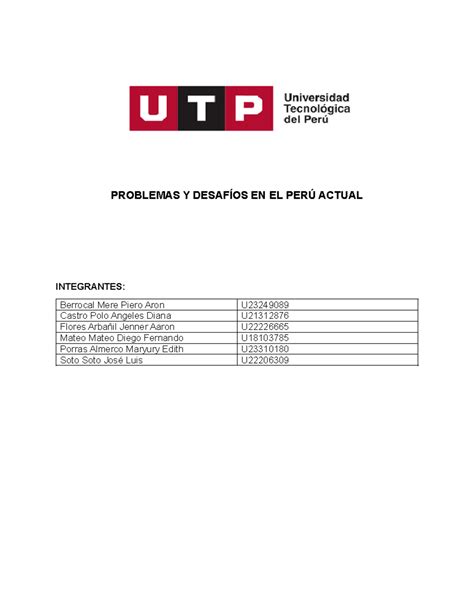 UTP Universidad Tecnológica del Perú

PROBLEMAS Y DESAFÍOS EN EL PERÚ ACTUAL

INTEGRANTES:

| Berrocal Mere Piero Aron | U23249089 |
|---|---|
| Castro Polo Angeles Diana | U21312876 |
| Flores Arbañil Jenner Aaron | U22226665 |
| Mateo Mateo Diego Fernando | U18103785 |
| Porras Almerco Maryury Edith | U23310180 |
| Soto Soto José Luis | U22206309 |